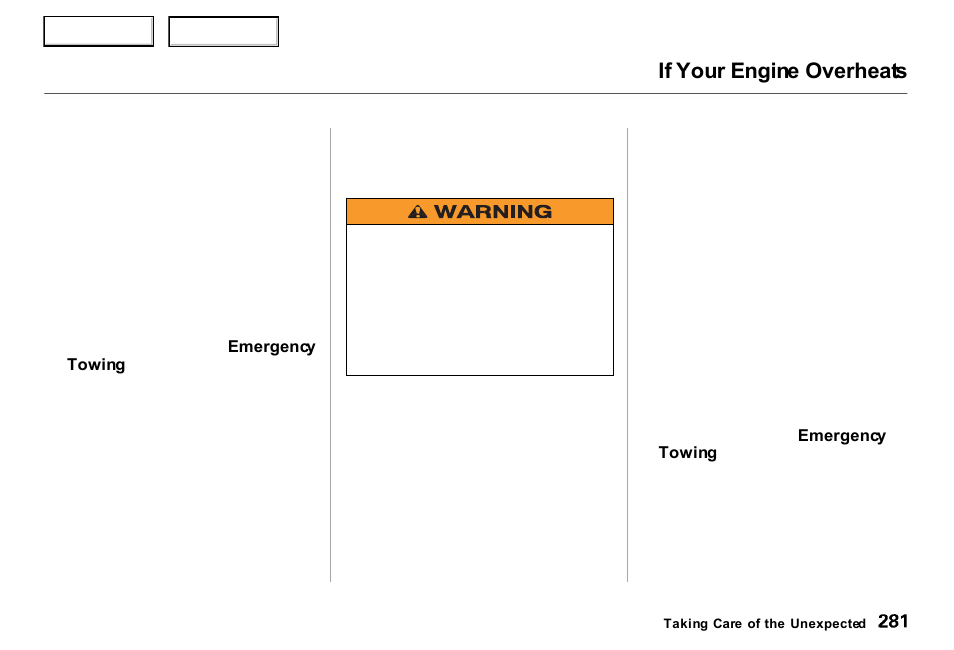 If Your Engine Overheats

Emergency Towing

WARNING

Emergency Towing

Taking Care of the Unexpected 281